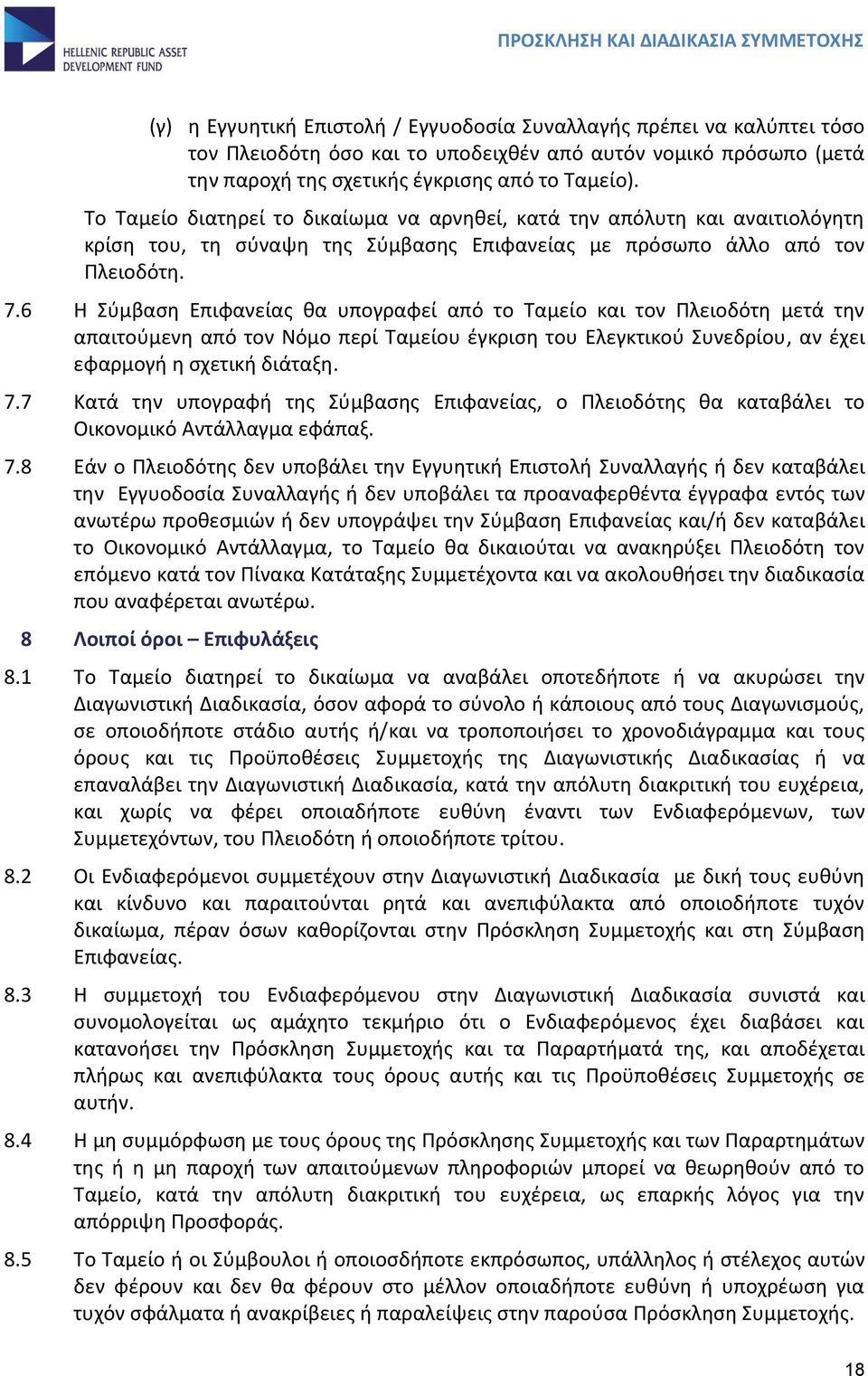 HELLENIC REPUBLIC ASSET DEVELOPMENT FUND

ΠΡΟΣΚΛΗΣΗ ΚΑΙ ΔΙΑΔΙΚΑΣΙΑ ΣΥΜΜΕΤΟΧΗΣ

(γ) η Εγγυητική Επιστολή / Εγγυοδοσία Συναλλαγής πρέπει να καλύπτει τόσο τον Πλειοδότη όσο και το υποδειχθέν από αυτόν νομικό πρόσωπο (μετά την παροχή της σχετικής έγκρισης από το Ταμείο).

Το Ταμείο διατηρεί το δικαίωμα να αρνηθεί, κατά την απόλυτη και αναιτιολόγητη κρίση του, τη σύναψη της Σύμβασης Επιφανείας με πρόσωπο άλλο από τον Πλειοδότη.

7.6 Η Σύμβαση Επιφανείας θα υπογραφεί από το Ταμείο και τον Πλειοδότη μετά την απαιτούμενη από τον Νόμο περί Ταμείου έγκριση του Ελεγκτικού Συνεδρίου, αν έχει εφαρμογή η σχετική διάταξη.

7.7 Κατά την υπογραφή της Σύμβασης Επιφανείας, ο Πλειοδότης θα καταβάλει το Οικονομικό Αντάλλαγμα εφάπαξ.

7.8 Εάν ο Πλειοδότης δεν υποβάλει την Εγγυητική Επιστολή Συναλλαγής ή δεν καταβάλει την Εγγυοδοσία Συναλλαγής ή δεν υποβάλει τα προαναφερθέντα έγγραφα εντός των ανωτέρω προθεσμιών ή δεν υπογράψει την Σύμβαση Επιφανείας και/ή δεν καταβάλει το Οικονομικό Αντάλλαγμα, το Ταμείο θα δικαιούται να ανακηρύξει Πλειοδότη τον επόμενο κατά τον Πίνακα Κατάταξης Συμμετέχοντα και να ακολουθήσει την διαδικασία που αναφέρεται ανωτέρω.

8 Λοιποί όροι – Επιφυλάξεις

8.1 Το Ταμείο διατηρεί το δικαίωμα να αναβάλει οποτεδήποτε ή να ακυρώσει την Διαγωνιστική Διαδικασία, όσον αφορά το σύνολο ή κάποιους από τους Διαγωνισμούς, σε οποιοδήποτε στάδιο αυτής ή/και να τροποποιήσει το χρονοδιάγραμμα και τους όρους και τις Προϋποθέσεις Συμμετοχής της Διαγωνιστικής Διαδικασίας ή να επαναλάβει την Διαγωνιστική Διαδικασία, κατά την απόλυτη διακριτική του ευχέρεια, και χωρίς να φέρει οποιαδήποτε ευθύνη έναντι των Ενδιαφερόμενων, των Συμμετεχόντων, του Πλειοδότη ή οποιοδήποτε τρίτου.

8.2 Οι Ενδιαφερόμενοι συμμετέχουν στην Διαγωνιστική Διαδικασία με δική τους ευθύνη και κίνδυνο και παραιτούνται ρητά και ανεπιφύλακτα από οποιοδήποτε τυχόν δικαίωμα, πέραν όσων καθορίζονται στην Πρόσκληση Συμμετοχής και στη Σύμβαση Επιφανείας.

8.3 Η συμμετοχή του Ενδιαφερόμενου στην Διαγωνιστική Διαδικασία συνιστά και συνομολογείται ως αμάχητο τεκμήριο ότι ο Ενδιαφερόμενος έχει διαβάσει και κατανοήσει την Πρόσκληση Συμμετοχής και τα Παραρτήματά της, και αποδέχεται πλήρως και ανεπιφύλακτα τους όρους αυτής και τις Προϋποθέσεις Συμμετοχής σε αυτήν.

8.4 Η μη συμμόρφωση με τους όρους της Πρόσκλησης Συμμετοχής και των Παραρτημάτων της ή η μη παροχή των απαιτούμενων πληροφοριών μπορεί να θεωρηθούν από το Ταμείο, κατά την απόλυτη διακριτική του ευχέρεια, ως επαρκής λόγος για την απόρριψη Προσφοράς.

8.5 Το Ταμείο ή οι Σύμβουλοι ή οποιοσδήποτε εκπρόσωπος, υπάλληλος ή στέλεχος αυτών δεν φέρουν και δεν θα φέρουν στο μέλλον οποιαδήποτε ευθύνη ή υποχρέωση για τυχόν σφάλματα ή ανακρίβειες ή παραλείψεις στην παρούσα Πρόσκληση Συμμετοχής.

18